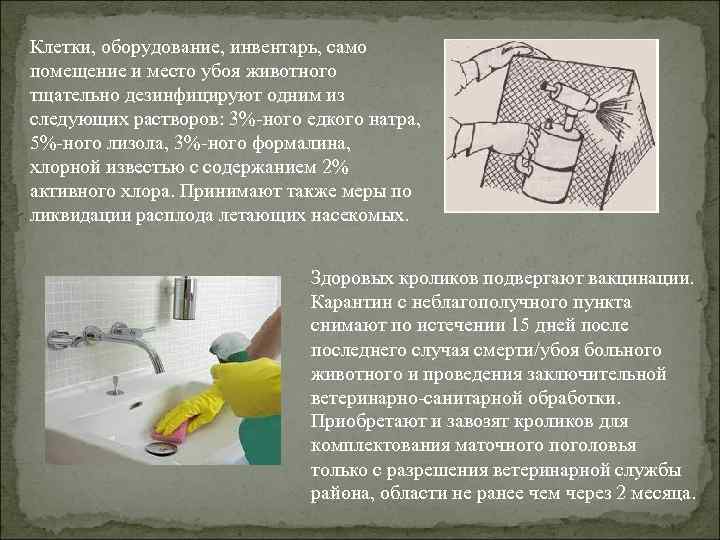 Клетки, оборудование, инвентарь, само помещение и место убоя животного тщательно дезинфицируют одним из следующих растворов: 3%-ного едкого натра, 5%-ного лизола, 3%-ного формалина, хлорной известью с содержанием 2% активного хлора. Принимают также меры по ликвидации расплода летающих насекомых.

Здоровых кроликов подвергают вакцинации. Карантин с неблагополучного пункта снимают по истечении 15 дней после последнего случая смерти/убоя больного животного и проведения заключительной ветеринарно-санитарной обработки. Приобретают и завозят кроликов для комплектования маточного поголовья только с разрешения ветеринарной службы района, области не ранее чем через 2 месяца.